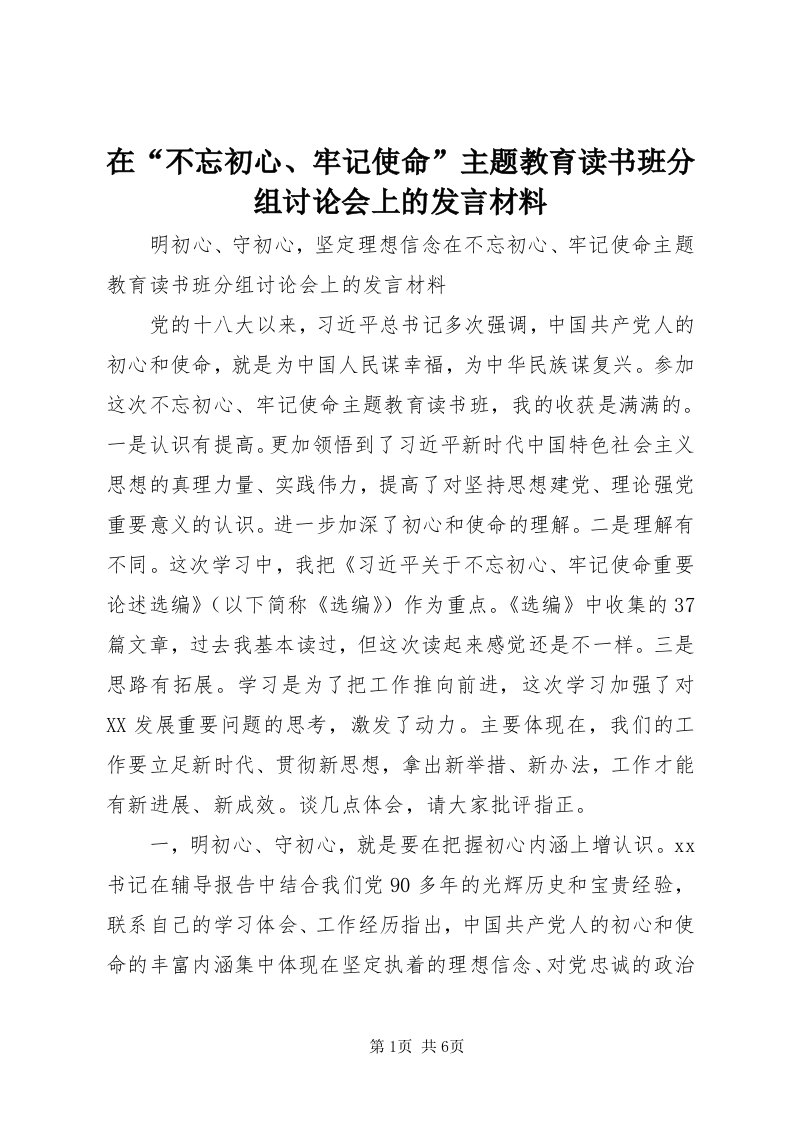 在“不忘初心、牢记使命”主题教育读书班分组讨论会上的发言材料

明初心、守初心，坚定理想信念在不忘初心、牢记使命主题教育读书班分组讨论会上的发言材料

党的十八大以来，习近平总书记多次强调，中国共产党人的初心和使命，就是为中国人民谋幸福，为中华民族谋复兴。参加这次不忘初心、牢记使命主题教育读书班，我的收获是满满的。一是认识有提高。更加领悟到了习近平新时代中国特色社会主义思想的真理力量、实践伟力，提高了对坚持思想建党、理论强党重要意义的认识。进一步加深了初心和使命的理解。二是理解有不同。这次学习中，我把《习近平关于不忘初心、牢记使命重要论述选编》（以下简称《选编》）作为重点。《选编》中收集的37篇文章，过去我基本读过，但这次读起来感觉还是不一样。三是思路有拓展。学习是为了把工作推向前进，这次学习加强了对XX发展重要问题的思考，激发了动力。主要体现在，我们的工作要立足新时代、贯彻新思想，拿出新举措、新办法，工作才能有新进展、新成效。谈几点体会，请大家批评指正。

一，明初心、守初心，就是要在把握初心内涵上增认识。xx书记在辅导报告中结合我们党90多年的光辉历史和宝贵经验，联系自己的学习体会、工作经历指出，中国共产党人的初心和使命的丰富内涵集中体现在坚定执着的理想信念、对党忠诚的政治

第1页 共6页